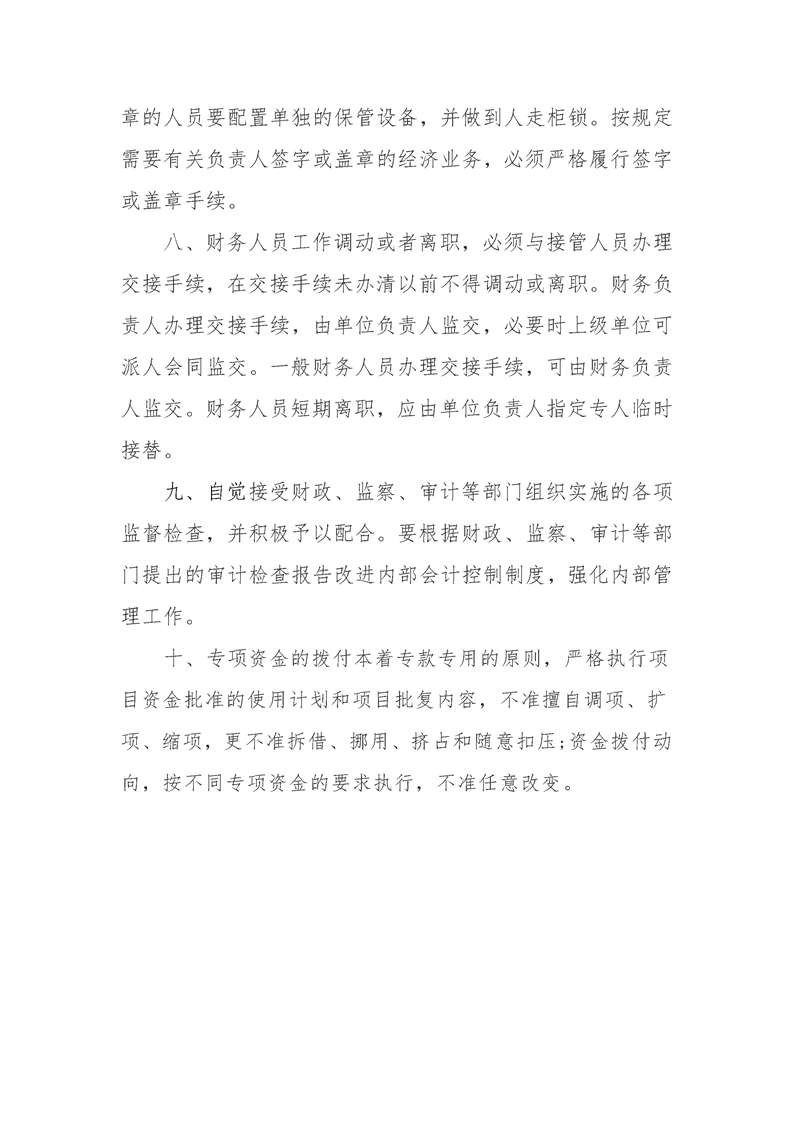 章的人员要配置单独的保管设备，并做到人走柜锁。按规定需要有关负责人签字或盖章的经济业务，必须严格履行签字或盖章手续。

八、财务人员工作调动或者离职，必须与接管人员办理交接手续，在交接手续未办清以前不得调动或离职。财务负责人办理交接手续，由单位负责人监交，必要时上级单位可派人会同监交。一般财务人员办理交接手续，可由财务负责人监交。财务人员短期离职，应由单位负责人指定专人临时接替。

九、自觉接受财政、监察、审计等部门组织实施的各项监督检查，并积极予以配合。要根据财政、监察、审计等部门提出的审计检查报告改进内部会计控制制度，强化内部管理工作。

十、专项资金的拨付本着专款专用的原则，严格执行项目资金批准的使用计划和项目批复内容，不准擅自调项、扩项、缩项，更不准拆借、挪用、挤占和随意扣压;资金拨付动向，按不同专项资金的要求执行，不准任意改变。